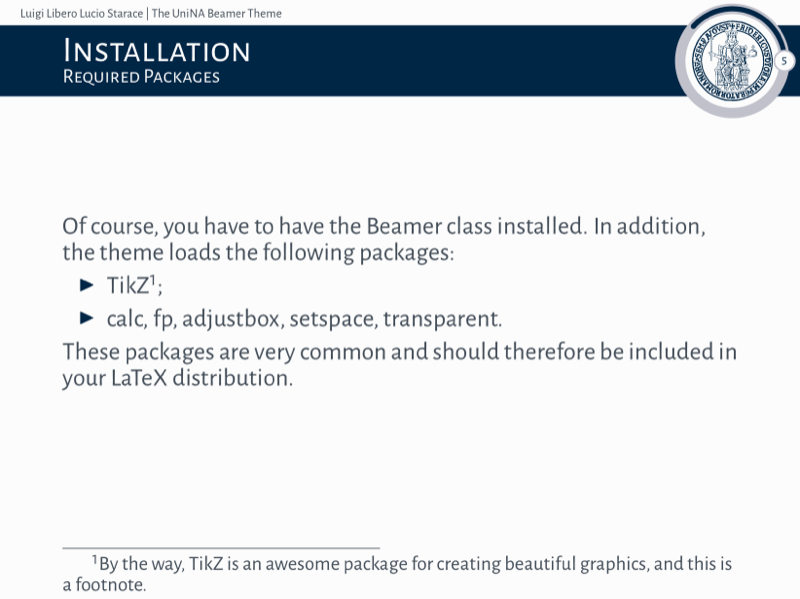 Luigi Libero Lucio Starace | The UniNA Beamer Theme

INSTALLATION
REQUIRED PACKAGES

5

Of course, you have to have the Beamer class installed. In addition, the theme loads the following packages:

▶ TikZ$^1$;
▶ calc, fp, adjustbox, setspace, transparent.

These packages are very common and should therefore be included in your LaTeX distribution.

$^1$By the way, TikZ is an awesome package for creating beautiful graphics, and this is a footnote.